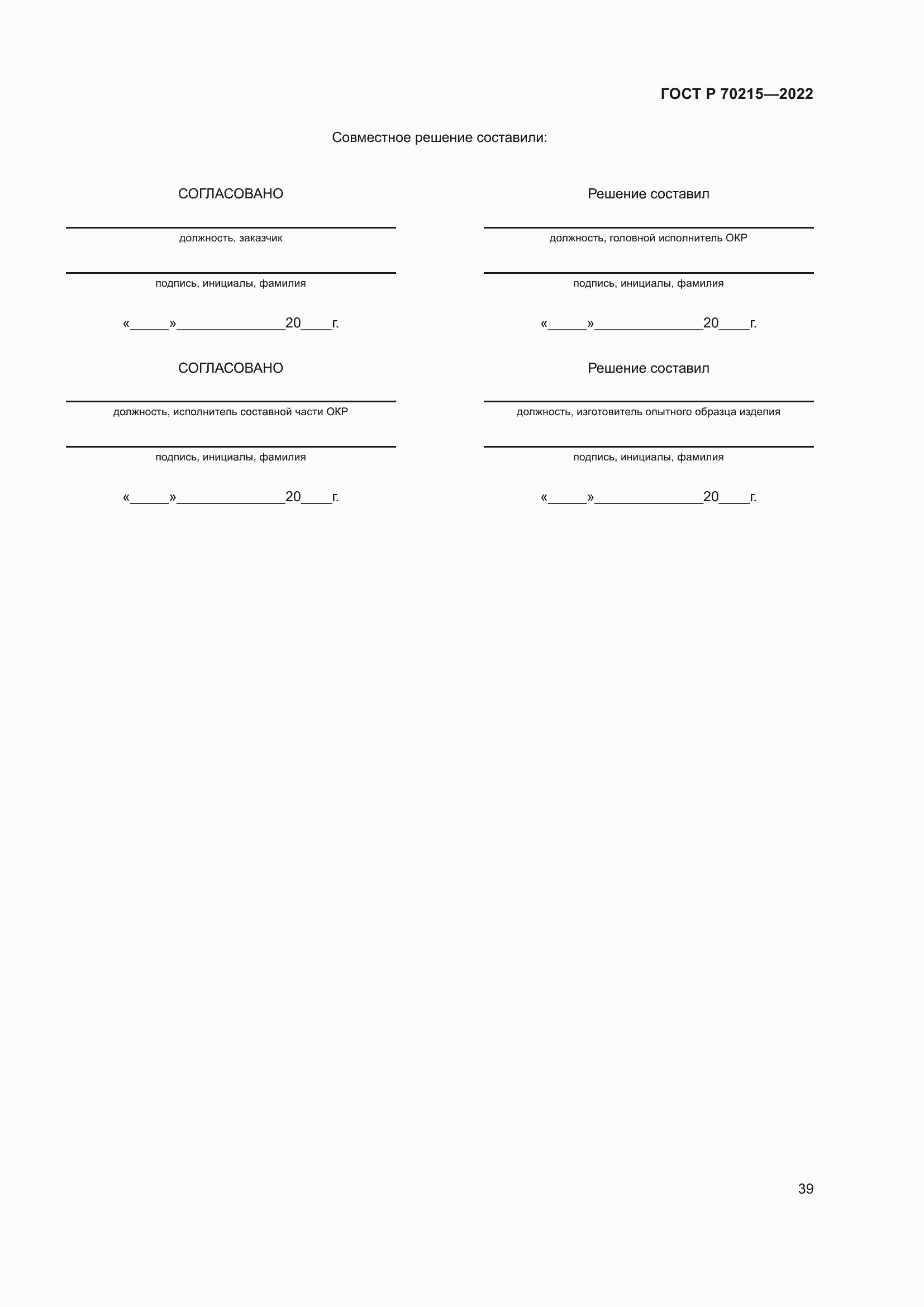 ГОСТ Р 70215—2022

Совместное решение составили:

СОГЛАСОВАНО

____
должность, заказчик

____
подпись, инициалы, фамилия

«____»____20____г.

СОГЛАСОВАНО

____
должность, исполнитель составной части ОКР

____
подпись, инициалы, фамилия

«____»____20____г.

Решение составил

____
должность, головной исполнитель ОКР

____
подпись, инициалы, фамилия

«____»____20____г.

Решение составил

____
должность, изготовитель опытного образца изделия

____
подпись, инициалы, фамилия

«____»____20____г.

39